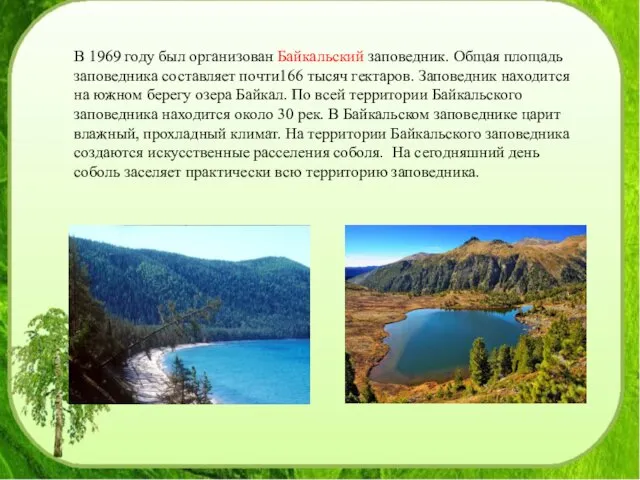 В 1969 году был организован Байкальский заповедник. Общая площадь заповедника составляет почти166 тысяч гектаров. Заповедник находится на южном берегу озера Байкал. По всей территории Байкальского заповедника находится около 30 рек. В Байкальском заповеднике царит влажный, прохладный климат. На территории Байкальского заповедника создаются искусственные расселения соболя.  На сегодняшний день соболь заселяет практически всю территорию заповедника.